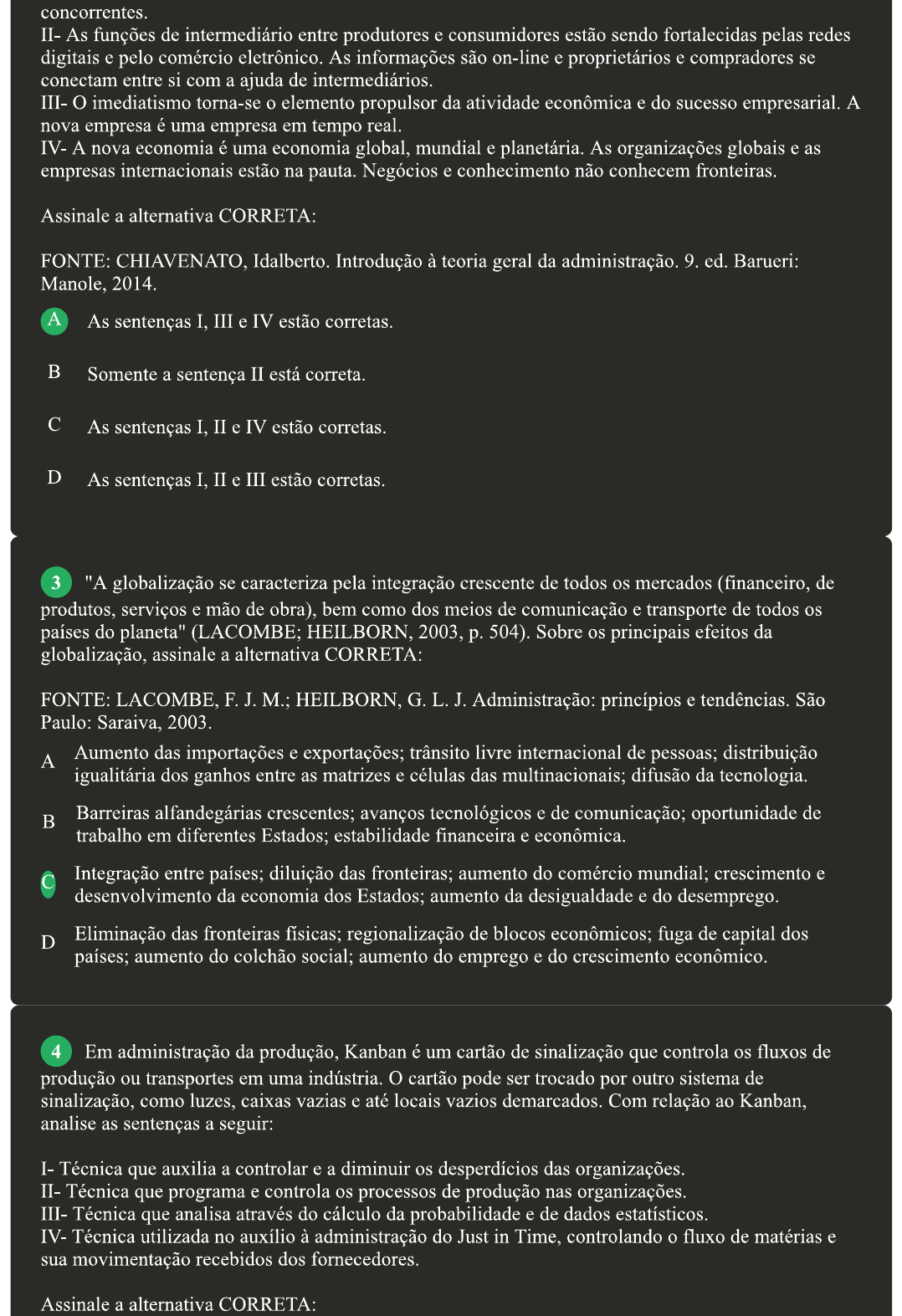 concorrentes.
II- As funções de intermediário entre produtores e consumidores estão sendo fortalecidas pelas redes digitais e pelo comércio eletrônico. As informações são on-line e proprietários e compradores se conectam entre si com a ajuda de intermediários.
III- O imediatismo torna-se o elemento propulsor da atividade econômica e do sucesso empresarial. A nova empresa é uma empresa em tempo real.
IV- A nova economia é uma economia global, mundial e planetária. As organizações globais e as empresas internacionais estão na pauta. Negócios e conhecimento não conhecem fronteiras.

Assinale a alternativa CORRETA:

FONTE: CHIAVENATO, Idalberto. Introdução à teoria geral da administração. 9. ed. Barueri: Manole, 2014.

A As sentenças I, III e IV estão corretas.

B Somente a sentença II está correta.

C As sentenças I, II e IV estão corretas.

D As sentenças I, II e III estão corretas.

3 "A globalização se caracteriza pela integração crescente de todos os mercados (financeiro, de produtos, serviços e mão de obra), bem como dos meios de comunicação e transporte de todos os países do planeta" (LACOMBE; HEILBORN, 2003, p. 504). Sobre os principais efeitos da globalização, assinale a alternativa CORRETA:

FONTE: LACOMBE, F. J. M.; HEILBORN, G. L. J. Administração: princípios e tendências. São Paulo: Saraiva, 2003.

A Aumento das importações e exportações; trânsito livre internacional de pessoas; distribuição igualitária dos ganhos entre as matrizes e células das multinacionais; difusão da tecnologia.

B Barreiras alfandegárias crescentes; avanços tecnológicos e de comunicação; oportunidade de trabalho em diferentes Estados; estabilidade financeira e econômica.

C Integração entre países; diluição das fronteiras; aumento do comércio mundial; crescimento e desenvolvimento da economia dos Estados; aumento da desigualdade e do desemprego.

D Eliminação das fronteiras físicas; regionalização de blocos econômicos; fuga de capital dos países; aumento do colchão social; aumento do emprego e do crescimento econômico.

4 Em administração da produção, Kanban é um cartão de sinalização que controla os fluxos de produção ou transportes em uma indústria. O cartão pode ser trocado por outro sistema de sinalização, como luzes, caixas vazias e até locais vazios demarcados. Com relação ao Kanban, analise as sentenças a seguir:

I- Técnica que auxilia a controlar e a diminuir os desperdícios das organizações.
II- Técnica que programa e controla os processos de produção nas organizações.
III- Técnica que analisa através do cálculo da probabilidade e de dados estatísticos.
IV- Técnica utilizada no auxílio à administração do Just in Time, controlando o fluxo de matérias e sua movimentação recebidos dos fornecedores.

Assinale a alternativa CORRETA: